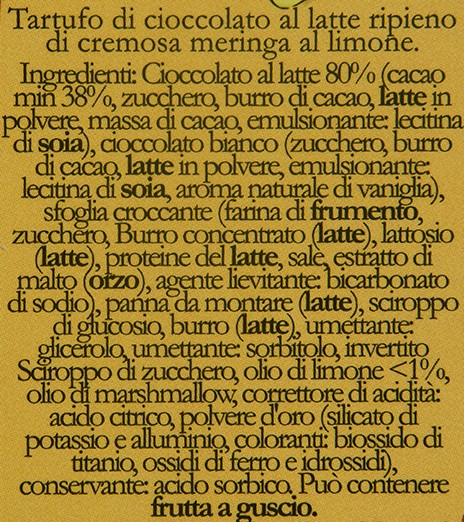 Tartufo di cioccolato al latte ripieno di cremosa meringa al limone.

Ingredienti: Cioccolato al latte 80% (cacao min 38%, zucchero, burro di cacao, latte in polvere, massa di cacao, emulsionante: lecitina di soia), cioccolato bianco (zucchero, burro di cacao, latte in polvere, emulsionante: lecitina di soia, aroma naturale di vaniglia), sfoglia croccante (farina di frumento, zucchero, Burro concentrato (latte), lattosio (latte), proteine del latte, sale, estratto di malto (orzo), agente lievitante: bicarbonato di sodio), panna da montare (latte), sciroppo di glucosio, burro (latte), umettante: glicerolo, umettante: sorbitolo, invertito Sciroppo di zucchero, olio di limone <1%, olio di marshmallow, correttore di acidità: acido citrico, polvere d'oro (silicato di potassio e alluminio, coloranti: biossido di titanio, ossidi di ferro e idrossidi), conservante: acido sorbico. Può contenere frutta a guscio.